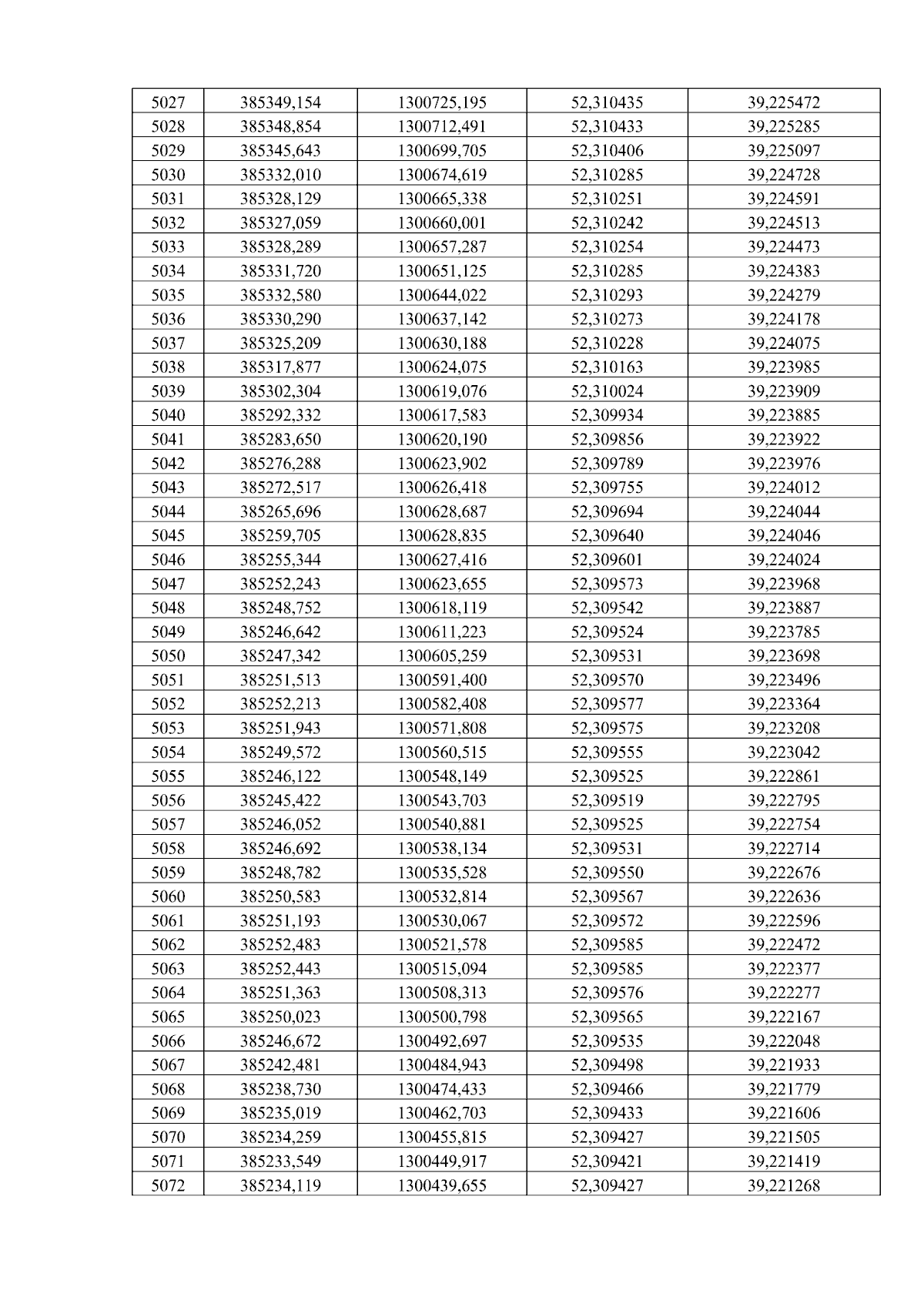 | 5027 | 385349,154 | 1300725,195 | 52,310435 | 39,225472 |
|---|---|---|---|---|
| 5028 | 385348,854 | 1300712,491 | 52,310433 | 39,225285 |
| 5029 | 385345,643 | 1300699,705 | 52,310406 | 39,225097 |
| 5030 | 385332,010 | 1300674,619 | 52,310285 | 39,224728 |
| 5031 | 385328,129 | 1300665,338 | 52,310251 | 39,224591 |
| 5032 | 385327,059 | 1300660,001 | 52,310242 | 39,224513 |
| 5033 | 385328,289 | 1300657,287 | 52,310254 | 39,224473 |
| 5034 | 385331,720 | 1300651,125 | 52,310285 | 39,224383 |
| 5035 | 385332,580 | 1300644,022 | 52,310293 | 39,224279 |
| 5036 | 385330,290 | 1300637,142 | 52,310273 | 39,224178 |
| 5037 | 385325,209 | 1300630,188 | 52,310228 | 39,224075 |
| 5038 | 385317,877 | 1300624,075 | 52,310163 | 39,223985 |
| 5039 | 385302,304 | 1300619,076 | 52,310024 | 39,223909 |
| 5040 | 385292,332 | 1300617,583 | 52,309934 | 39,223885 |
| 5041 | 385283,650 | 1300620,190 | 52,309856 | 39,223922 |
| 5042 | 385276,288 | 1300623,902 | 52,309789 | 39,223976 |
| 5043 | 385272,517 | 1300626,418 | 52,309755 | 39,224012 |
| 5044 | 385265,696 | 1300628,687 | 52,309694 | 39,224044 |
| 5045 | 385259,705 | 1300628,835 | 52,309640 | 39,224046 |
| 5046 | 385255,344 | 1300627,416 | 52,309601 | 39,224024 |
| 5047 | 385252,243 | 1300623,655 | 52,309573 | 39,223968 |
| 5048 | 385248,752 | 1300618,119 | 52,309542 | 39,223887 |
| 5049 | 385246,642 | 1300611,223 | 52,309524 | 39,223785 |
| 5050 | 385247,342 | 1300605,259 | 52,309531 | 39,223698 |
| 5051 | 385251,513 | 1300591,400 | 52,309570 | 39,223496 |
| 5052 | 385252,213 | 1300582,408 | 52,309577 | 39,223364 |
| 5053 | 385251,943 | 1300571,808 | 52,309575 | 39,223208 |
| 5054 | 385249,572 | 1300560,515 | 52,309555 | 39,223042 |
| 5055 | 385246,122 | 1300548,149 | 52,309525 | 39,222861 |
| 5056 | 385245,422 | 1300543,703 | 52,309519 | 39,222795 |
| 5057 | 385246,052 | 1300540,881 | 52,309525 | 39,222754 |
| 5058 | 385246,692 | 1300538,134 | 52,309531 | 39,222714 |
| 5059 | 385248,782 | 1300535,528 | 52,309550 | 39,222676 |
| 5060 | 385250,583 | 1300532,814 | 52,309567 | 39,222636 |
| 5061 | 385251,193 | 1300530,067 | 52,309572 | 39,222596 |
| 5062 | 385252,483 | 1300521,578 | 52,309585 | 39,222472 |
| 5063 | 385252,443 | 1300515,094 | 52,309585 | 39,222377 |
| 5064 | 385251,363 | 1300508,313 | 52,309576 | 39,222277 |
| 5065 | 385250,023 | 1300500,798 | 52,309565 | 39,222167 |
| 5066 | 385246,672 | 1300492,697 | 52,309535 | 39,222048 |
| 5067 | 385242,481 | 1300484,943 | 52,309498 | 39,221933 |
| 5068 | 385238,730 | 1300474,433 | 52,309466 | 39,221779 |
| 5069 | 385235,019 | 1300462,703 | 52,309433 | 39,221606 |
| 5070 | 385234,259 | 1300455,815 | 52,309427 | 39,221505 |
| 5071 | 385233,549 | 1300449,917 | 52,309421 | 39,221419 |
| 5072 | 385234,119 | 1300439,655 | 52,309427 | 39,221268 |